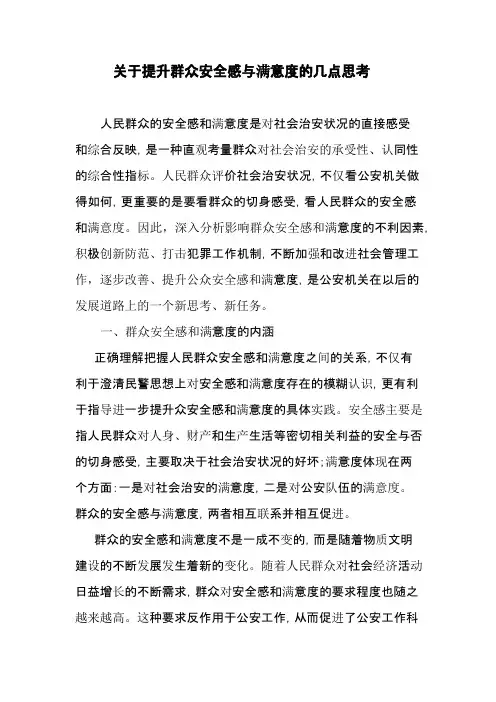 关于提升群众安全感与满意度的几点思考

人民群众的安全感和满意度是对社会治安状况的直接感受和综合反映，是一种直观考量群众对社会治安的承受性、认同性的综合性指标。人民群众评价社会治安状况，不仅看公安机关做得如何，更重要的是要看群众的切身感受，看人民群众的安全感和满意度。因此，深入分析影响群众安全感和满意度的不利因素，积极创新防范、打击犯罪工作机制，不断加强和改进社会管理工作，逐步改善、提升公众安全感和满意度，是公安机关在以后的发展道路上的一个新思考、新任务。

一、群众安全感和满意度的内涵

正确理解把握人民群众安全感和满意度之间的关系，不仅有利于澄清民警思想上对安全感和满意度存在的模糊认识，更有利于指导进一步提升众安全感和满意度的具体实践。安全感主要是指人民群众对人身、财产和生产生活等密切相关利益的安全与否的切身感受，主要取决于社会治安状况的好坏；满意度体现在两个方面：一是对社会治安的满意度，二是对公安队伍的满意度。群众的安全感与满意度，两者相互联系并相互促进。

群众的安全感和满意度不是一成不变的，而是随着物质文明建设的不断发展发生着新的变化。随着人民群众对社会经济活动日益增长的不断需求，群众对安全感和满意度的要求程度也随之越来越高。这种要求反作用于公安工作，从而促进了公安工作科